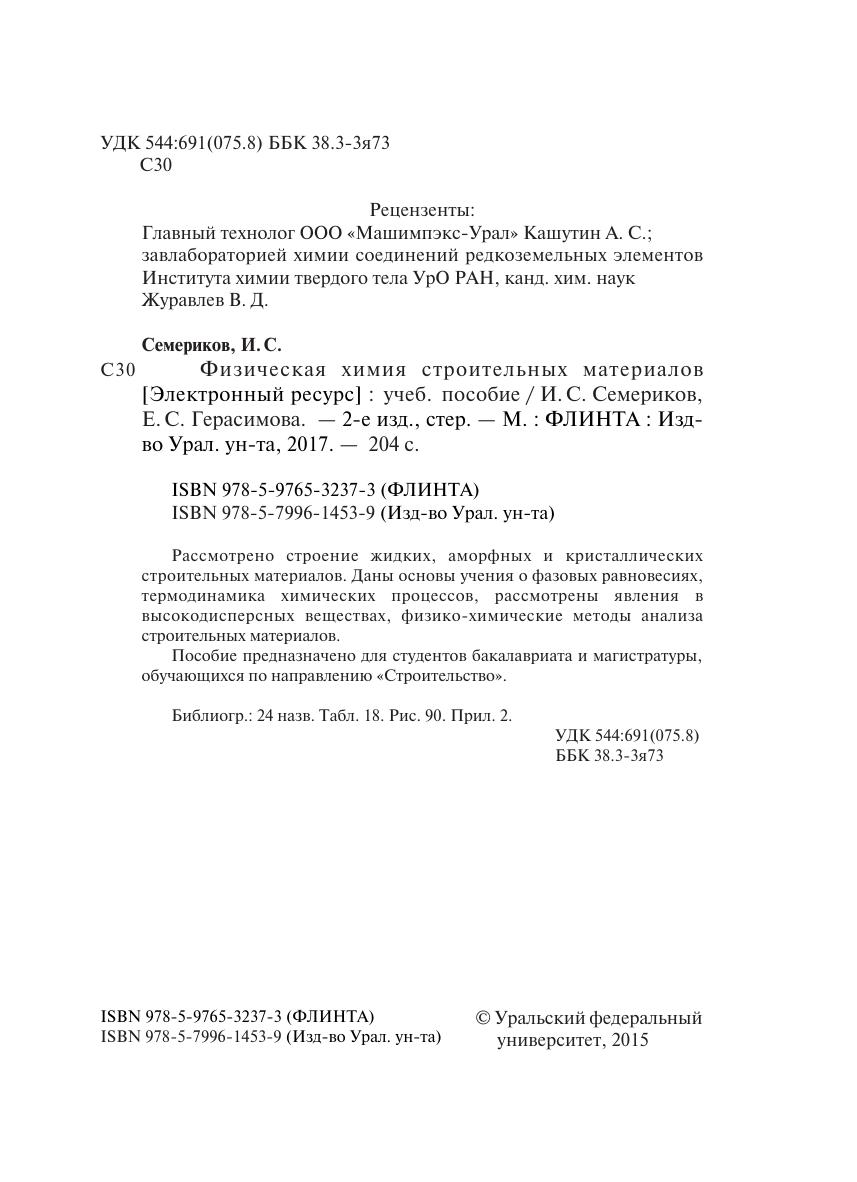 УДК 544:691(075.8) ББК 38.3-3я73
С30

Рецензенты:
Главный технолог ООО «Машимпэкс-Урал» Кашутин А. С.; завлабораторией химии соединений редкоземельных элементов Института химии твердого тела УрО РАН, канд. хим. наук Журавлев В. Д.

Семериков, И. С.
С30 Физическая химия строительных материалов [Электронный ресурс] : учеб. пособие / И. С. Семериков, Е. С. Герасимова. — 2-е изд., стер. — М. : ФЛИНТА : Изд-во Урал. ун-та, 2017. — 204 с.

ISBN 978-5-9765-3237-3 (ФЛИНТА)
ISBN 978-5-7996-1453-9 (Изд-во Урал. ун-та)

Рассмотрено строение жидких, аморфных и кристаллических строительных материалов. Даны основы учения о фазовых равновесиях, термодинамика химических процессов, рассмотрены явления в высокодисперсных веществах, физико-химические методы анализа строительных материалов.

Пособие предназначено для студентов бакалавриата и магистратуры, обучающихся по направлению «Строительство».

Библиогр.: 24 назв. Табл. 18. Рис. 90. Прил. 2.

УДК 544:691(075.8)
ББК 38.3-3я73

ISBN 978-5-9765-3237-3 (ФЛИНТА)
ISBN 978-5-7996-1453-9 (Изд-во Урал. ун-та)

© Уральский федеральный университет, 2015